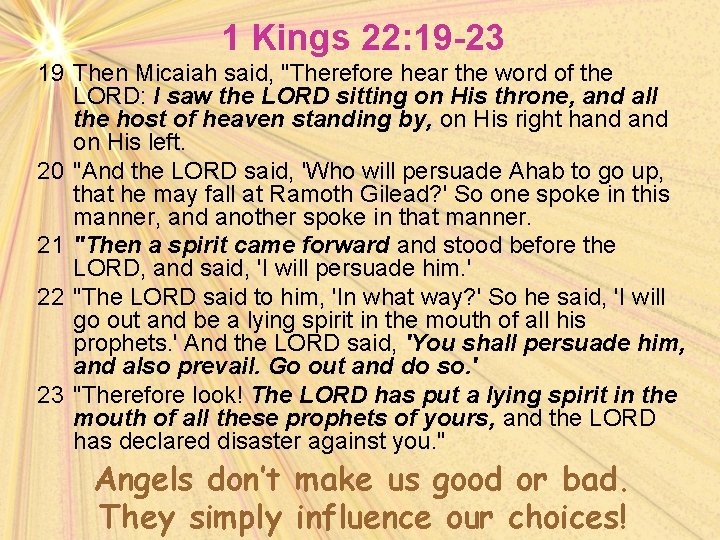 1 Kings 22:19-23

19 Then Micaiah said, "Therefore hear the word of the LORD: I saw the LORD sitting on His throne, and all the host of heaven standing by, on His right hand and on His left.

20 "And the LORD said, 'Who will persuade Ahab to go up, that he may fall at Ramoth Gilead?' So one spoke in this manner, and another spoke in that manner.

21 "Then a spirit came forward and stood before the LORD, and said, 'I will persuade him.'

22 "The LORD said to him, 'In what way?' So he said, 'I will go out and be a lying spirit in the mouth of all his prophets.' And the LORD said, 'You shall persuade him, and also prevail. Go out and do so.'

23 "Therefore look! The LORD has put a lying spirit in the mouth of all these prophets of yours, and the LORD has declared disaster against you."

Angels don't make us good or bad.
They simply influence our choices!